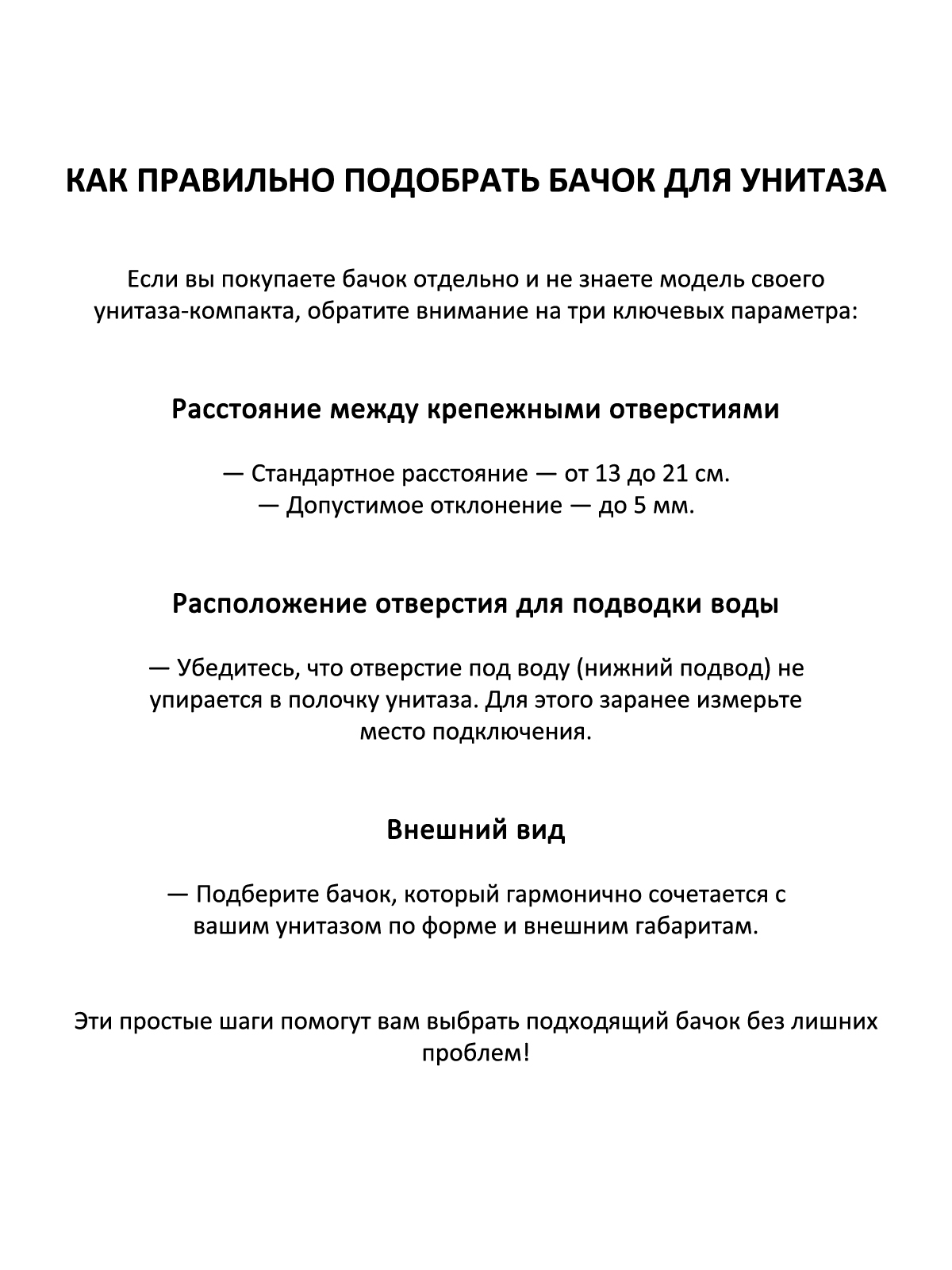 КАК ПРАВИЛЬНО ПОДОБРАТЬ БАЧОК ДЛЯ УНИТАЗА

Если вы покупаете бачок отдельно и не знаете модель своего унитаза-компакта, обратите внимание на три ключевых параметра:

Расстояние между крепежными отверстиями

— Стандартное расстояние — от 13 до 21 см.
— Допустимое отклонение — до 5 мм.

Расположение отверстия для подводки воды

— Убедитесь, что отверстие под воду (нижний подвод) не упирается в полочку унитаза. Для этого заранее измерьте место подключения.

Внешний вид

— Подберите бачок, который гармонично сочетается с вашим унитазом по форме и внешним габаритам.

Эти простые шаги помогут вам выбрать подходящий бачок без лишних проблем!